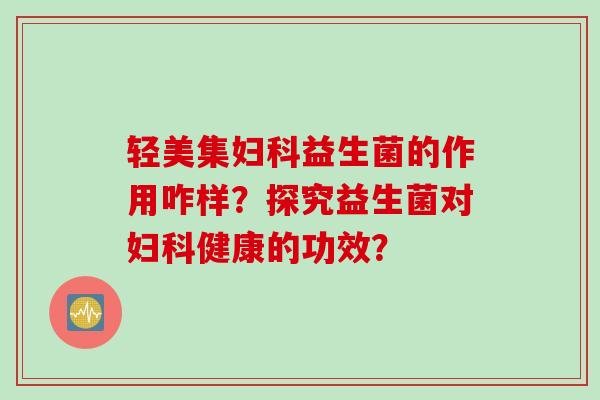 轻美集妇科益生菌的作用咋样？探究益生菌对妇科健康的功效？